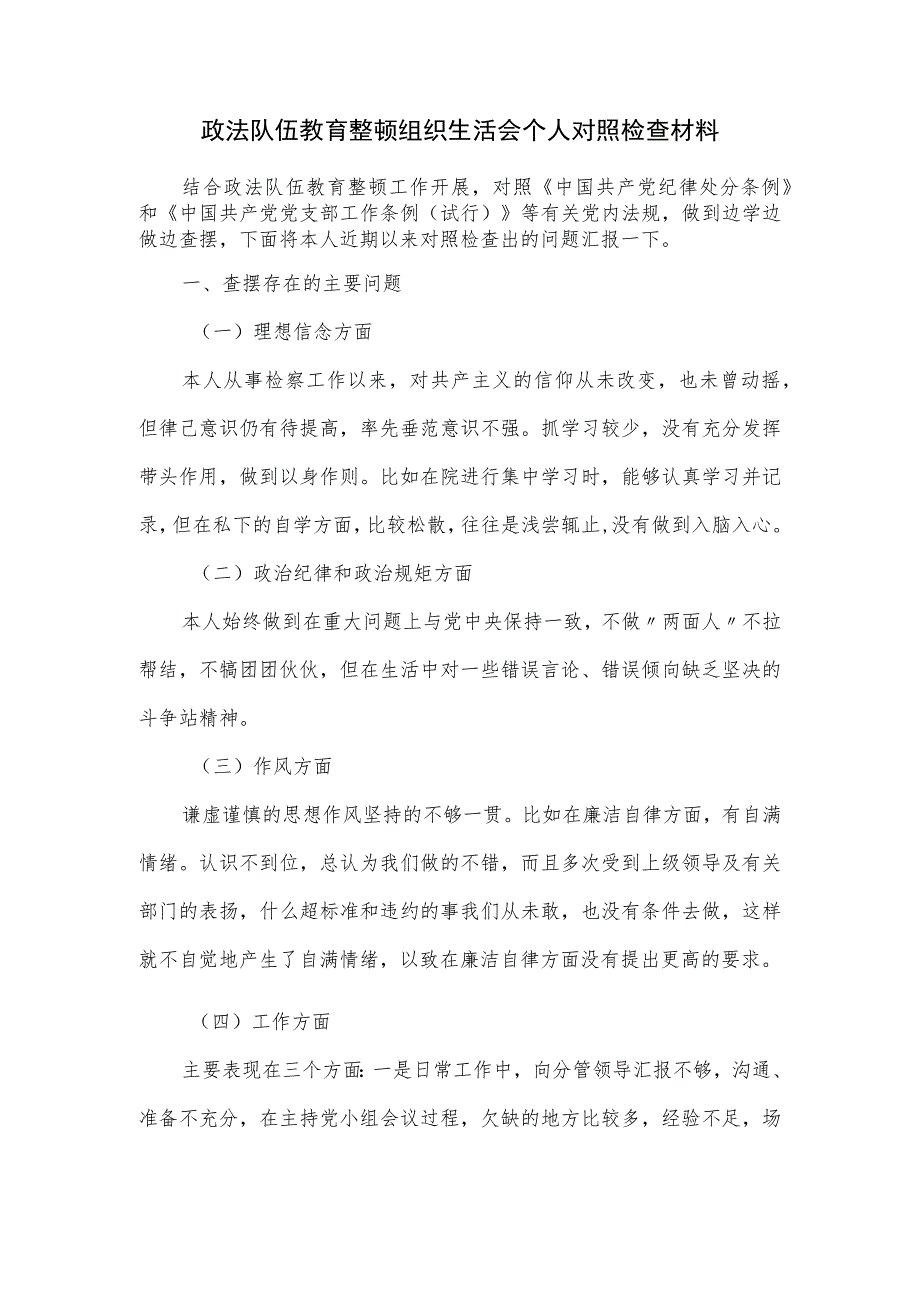 政法队伍教育整顿组织生活会个人对照检查材料

结合政法队伍教育整顿工作开展，对照《中国共产党纪律处分条例》和《中国共产党党支部工作条例（试行）》等有关党内法规，做到边学边做边查摆，下面将本人近期以来对照检查出的问题汇报一下。

一、查摆存在的主要问题

（一）理想信念方面

本人从事检察工作以来，对共产主义的信仰从未改变，也未曾动摇，但律己意识仍有待提高，率先垂范意识不强。抓学习较少，没有充分发挥带头作用，做到以身作则。比如在院进行集中学习时，能够认真学习并记录，但在私下的自学方面，比较松散，往往是浅尝辄止，没有做到入脑入心。

（二）政治纪律和政治规矩方面

本人始终做到在重大问题上与党中央保持一致，不做〃两面人〃不拉帮结，不犒团团伙伙，但在生活中对一些错误言论、错误倾向缺乏坚决的斗争站精神。

（三）作风方面

谦虚谨慎的思想作风坚持的不够一贯。比如在廉洁自律方面，有自满情绪。认识不到位，总认为我们做的不错，而且多次受到上级领导及有关部门的表扬，什么超标准和违约的事我们从未敢，也没有条件去做，这样就不自觉地产生了自满情绪，以致在廉洁自律方面没有提出更高的要求。

（四）工作方面

主要表现在三个方面：一是日常工作中，向分管领导汇报不够，沟通、准备不充分，在主持党小组会议过程，欠缺的地方比较多，经验不足，场